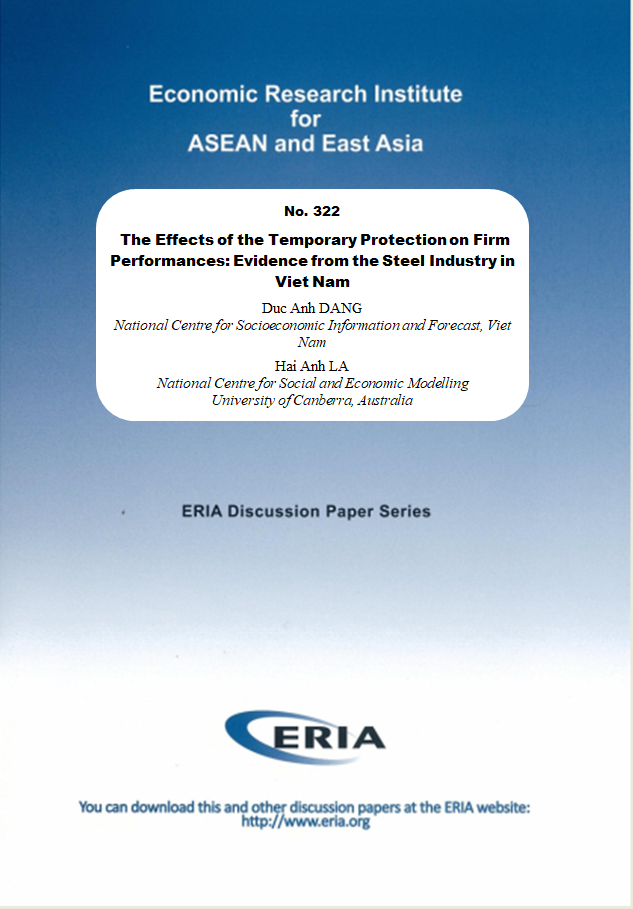 Economic Research Institute for ASEAN and East Asia

No. 322

The Effects of the Temporary Protection on Firm Performances: Evidence from the Steel Industry in Viet Nam

Duc Anh DANG
National Centre for Socioeconomic Information and Forecast, Viet Nam

Hai Anh LA
National Centre for Social and Economic Modelling
University of Canberra, Australia

ERIA Discussion Paper Series

ERIA

You can download this and other discussion papers at the ERIA website:
http://www.eria.org